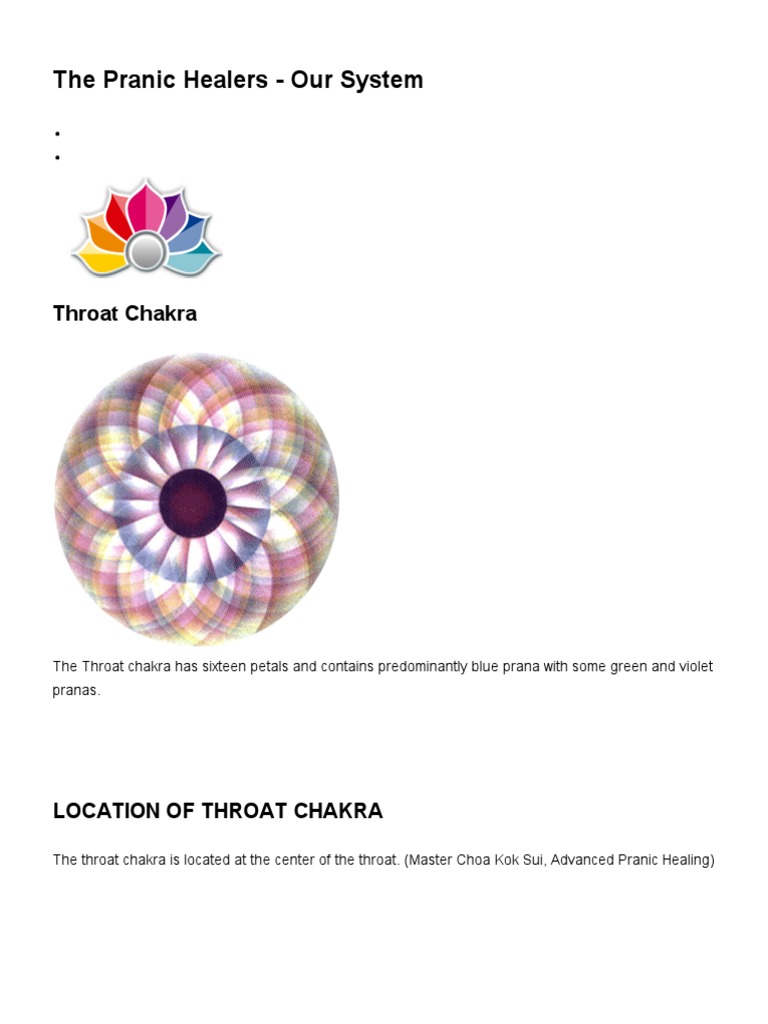 The Pranic Healers - Our System

•
•

Throat Chakra

The Throat chakra has sixteen petals and contains predominantly blue prana with some green and violet pranas.

LOCATION OF THROAT CHAKRA

The throat chakra is located at the center of the throat. (Master Choa Kok Sui, Advanced Pranic Healing)